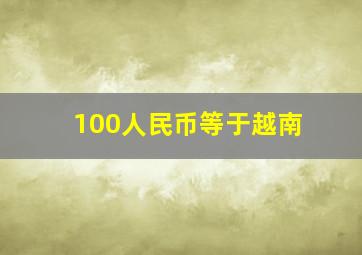 100人民币等于越南